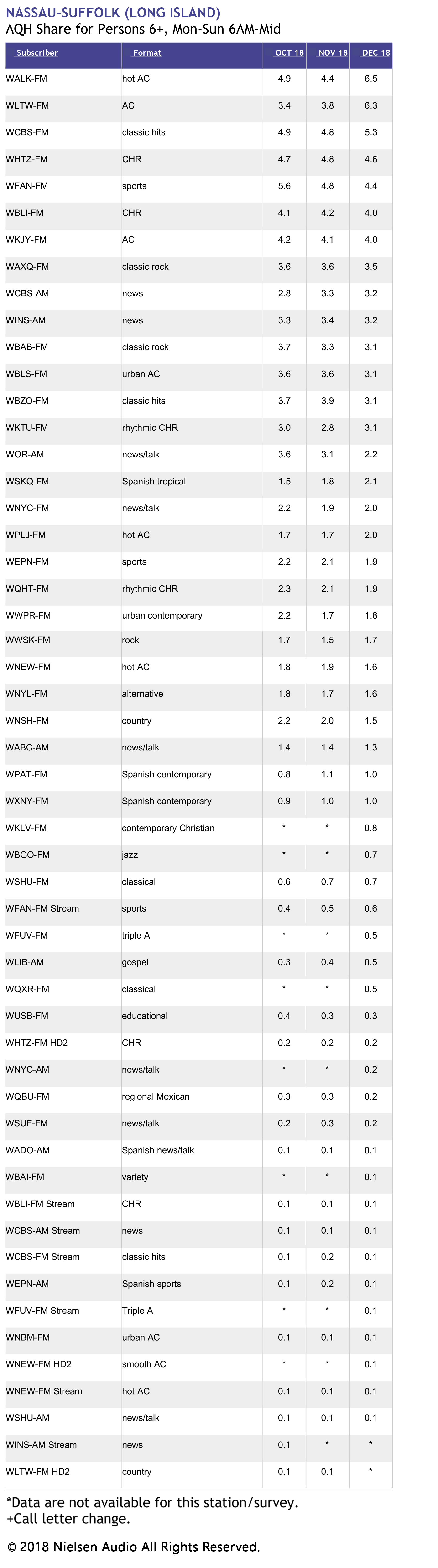 NASSAU-SUFFOLK (LONG ISLAND)
AQH Share for Persons 6+, Mon-Sun 6AM-Mid

| Subscriber | Format | OCT 18 | NOV 18 | DEC 18 |
|---|---|---|---|---|
| WALK-FM | hot AC | 4.9 | 4.4 | 6.5 |
| WLTW-FM | AC | 3.4 | 3.8 | 6.3 |
| WCBS-FM | classic hits | 4.9 | 4.8 | 5.3 |
| WHTZ-FM | CHR | 4.7 | 4.8 | 4.6 |
| WFAN-FM | sports | 5.6 | 4.8 | 4.4 |
| WBLI-FM | CHR | 4.1 | 4.2 | 4.0 |
| WKJY-FM | AC | 4.2 | 4.1 | 4.0 |
| WAXQ-FM | classic rock | 3.6 | 3.6 | 3.5 |
| WCBS-AM | news | 2.8 | 3.3 | 3.2 |
| WINS-AM | news | 3.3 | 3.4 | 3.2 |
| WBAB-FM | classic rock | 3.7 | 3.3 | 3.1 |
| WBLS-FM | urban AC | 3.6 | 3.6 | 3.1 |
| WBZO-FM | classic hits | 3.7 | 3.9 | 3.1 |
| WKTU-FM | rhythmic CHR | 3.0 | 2.8 | 3.1 |
| WOR-AM | news/talk | 3.6 | 3.1 | 2.2 |
| WSKQ-FM | Spanish tropical | 1.5 | 1.8 | 2.1 |
| WNYC-FM | news/talk | 2.2 | 1.9 | 2.0 |
| WPLJ-FM | hot AC | 1.7 | 1.7 | 2.0 |
| WEPN-FM | sports | 2.2 | 2.1 | 1.9 |
| WQHT-FM | rhythmic CHR | 2.3 | 2.1 | 1.9 |
| WWPR-FM | urban contemporary | 2.2 | 1.7 | 1.8 |
| WWSK-FM | rock | 1.7 | 1.5 | 1.7 |
| WNEW-FM | hot AC | 1.8 | 1.9 | 1.6 |
| WNYL-FM | alternative | 1.8 | 1.7 | 1.6 |
| WNSH-FM | country | 2.2 | 2.0 | 1.5 |
| WABC-AM | news/talk | 1.4 | 1.4 | 1.3 |
| WPAT-FM | Spanish contemporary | 0.8 | 1.1 | 1.0 |
| WXNY-FM | Spanish contemporary | 0.9 | 1.0 | 1.0 |
| WKLV-FM | contemporary Christian | * | * | 0.8 |
| WBGO-FM | jazz | * | * | 0.7 |
| WSHU-FM | classical | 0.6 | 0.7 | 0.7 |
| WFAN-FM Stream | sports | 0.4 | 0.5 | 0.6 |
| WFUV-FM | triple A | * | * | 0.5 |
| WLIB-AM | gospel | 0.3 | 0.4 | 0.5 |
| WQXR-FM | classical | * | * | 0.5 |
| WUSB-FM | educational | 0.4 | 0.3 | 0.3 |
| WHTZ-FM HD2 | CHR | 0.2 | 0.2 | 0.2 |
| WNYC-AM | news/talk | * | * | 0.2 |
| WQBU-FM | regional Mexican | 0.3 | 0.3 | 0.2 |
| WSUF-FM | news/talk | 0.2 | 0.3 | 0.2 |
| WADO-AM | Spanish news/talk | 0.1 | 0.1 | 0.1 |
| WBAI-FM | variety | * | * | 0.1 |
| WBLI-FM Stream | CHR | 0.1 | 0.1 | 0.1 |
| WCBS-AM Stream | news | 0.1 | 0.1 | 0.1 |
| WCBS-FM Stream | classic hits | 0.1 | 0.2 | 0.1 |
| WEPN-AM | Spanish sports | 0.1 | 0.2 | 0.1 |
| WFUV-FM Stream | Triple A | * | * | 0.1 |
| WNBM-FM | urban AC | 0.1 | 0.1 | 0.1 |
| WNEW-FM HD2 | smooth AC | * | * | 0.1 |
| WNEW-FM Stream | hot AC | 0.1 | 0.1 | 0.1 |
| WSHU-AM | news/talk | 0.1 | 0.1 | 0.1 |
| WINS-AM Stream | news | 0.1 | * | * |
| WLTW-FM HD2 | country | 0.1 | 0.1 | * |

*Data are not available for this station/survey.
+Call letter change.

© 2018 Nielsen Audio All Rights Reserved.